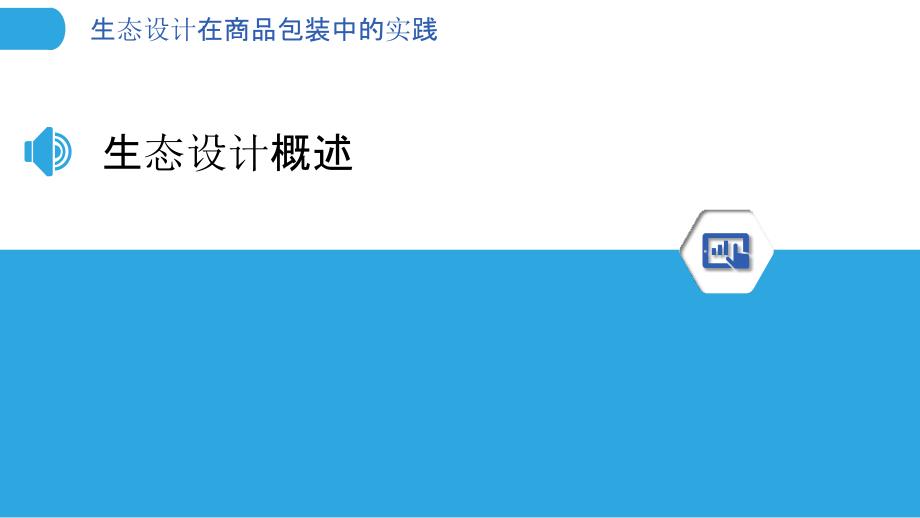 生态设计在商品包装中的实践

生态设计概述